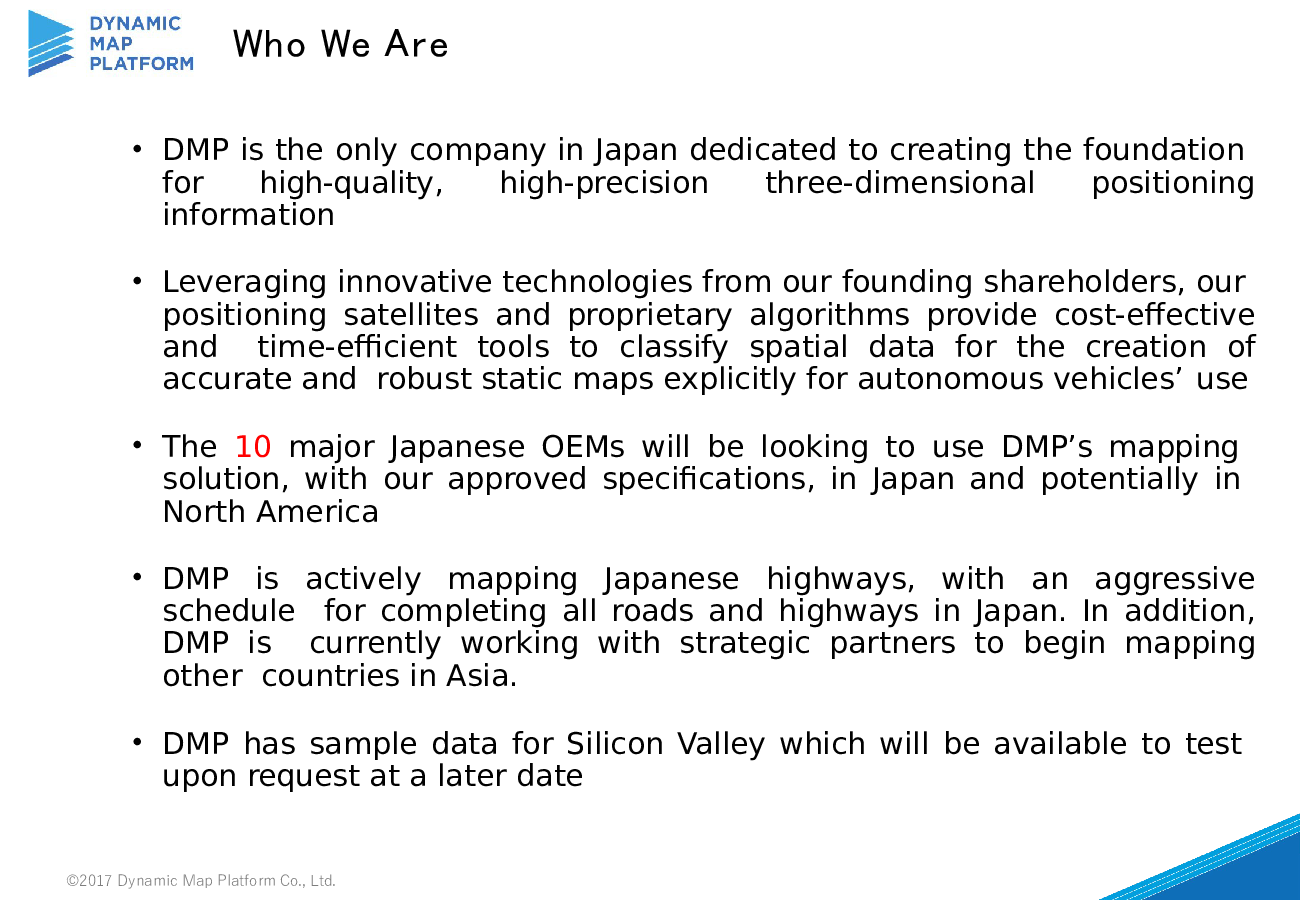 DYNAMIC MAP PLATFORM

Who We Are

• DMP is the only company in Japan dedicated to creating the foundation for high-quality, high-precision three-dimensional positioning information

• Leveraging innovative technologies from our founding shareholders, our positioning satellites and proprietary algorithms provide cost-effective and time-efficient tools to classify spatial data for the creation of accurate and robust static maps explicitly for autonomous vehicles' use

• The 10 major Japanese OEMs will be looking to use DMP's mapping solution, with our approved specifications, in Japan and potentially in North America

• DMP is actively mapping Japanese highways, with an aggressive schedule for completing all roads and highways in Japan. In addition, DMP is currently working with strategic partners to begin mapping other countries in Asia.

• DMP has sample data for Silicon Valley which will be available to test upon request at a later date

©2017 Dynamic Map Platform Co., Ltd.